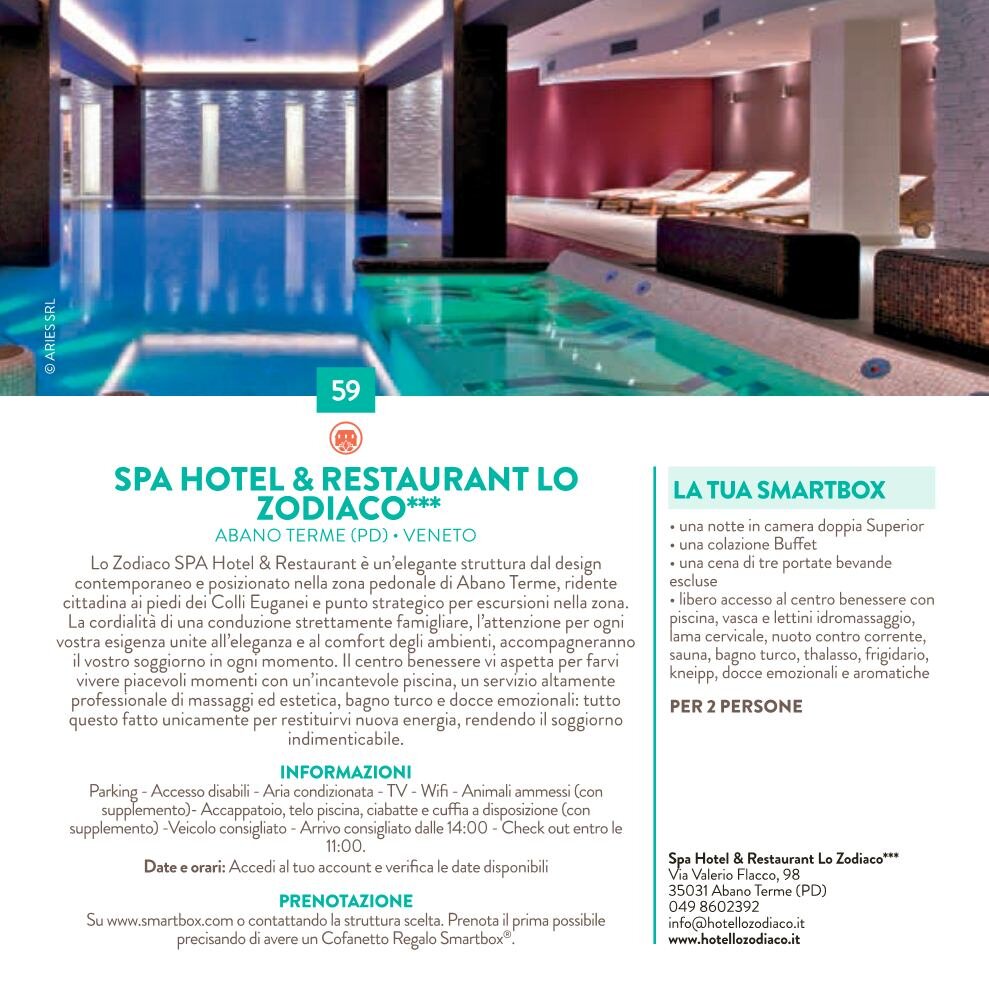 © ARIES SRL

59

SPA HOTEL & RESTAURANT LO ZODIACO***
ABANO TERME (PD) • VENETO

Lo Zodiaco SPA Hotel & Restaurant è un'elegante struttura dal design contemporaneo e posizionato nella zona pedonale di Abano Terme, ridente cittadina ai piedi dei Colli Euganei e punto strategico per escursioni nella zona. La cordialità di una conduzione strettamente famigliare, l'attenzione per ogni vostra esigenza unite all'eleganza e al comfort degli ambienti, accompagneranno il vostro soggiorno in ogni momento. Il centro benessere vi aspetta per farvi vivere piacevoli momenti con un'incantevole piscina, un servizio altamente professionale di massaggi ed estetica, bagno turco e docce emozionali: tutto questo fatto unicamente per restituirvi nuova energia, rendendo il soggiorno indimenticabile.

INFORMAZIONI
Parking - Accesso disabili - Aria condizionata - TV - Wifi - Animali ammessi (con supplemento)- Accappatoio, telo piscina, ciabatte e cuffia a disposizione (con supplemento) -Veicolo consigliato - Arrivo consigliato dalle 14:00 - Check out entro le 11:00.
Date e orari: Accedi al tuo account e verifica le date disponibili

PRENOTAZIONE
Su www.smartbox.com o contattando la struttura scelta. Prenota il prima possibile precisando di avere un Cofanetto Regalo Smartbox®.

LA TUA SMARTBOX
• una notte in camera doppia Superior
• una colazione Buffet
• una cena di tre portate bevande escluse
• libero accesso al centro benessere con piscina, vasca e lettini idromassaggio, lama cervicale, nuoto contro corrente, sauna, bagno turco, thalasso, frigidario, kneipp, docce emozionali e aromatiche

PER 2 PERSONE

Spa Hotel & Restaurant Lo Zodiaco***
Via Valerio Flacco, 98
35031 Abano Terme (PD)
049 8602392
info@hotellozodiaco.it
www.hotellozodiaco.it